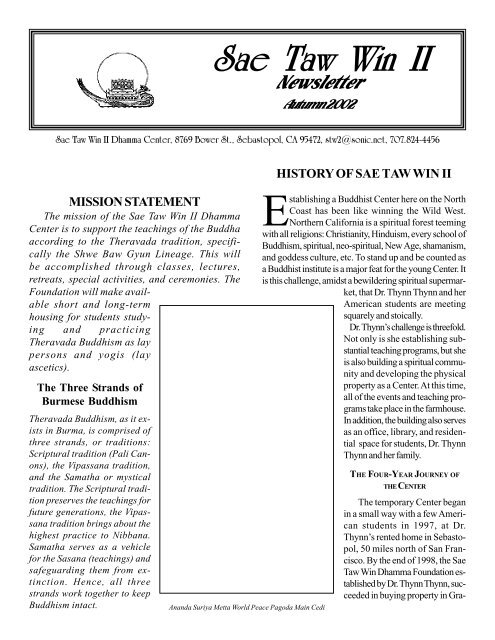 Sae Taw Win II
Newsletter
Autumn 2002

Sae Taw Win II Dhamma Center, 8769 Bower St., Sebastopol, CA 95472, stw2@sonic.net, 707.824-4456

MISSION STATEMENT

The mission of the Sae Taw Win II Dhamma Center is to support the teachings of the Buddha according to the Theravada tradition, specifically the Shwe Baw Gyun Lineage. This will be accomplished through classes, lectures, retreats, special activities, and ceremonies. The Foundation will make available short and long-term housing for students studying and practicing Theravada Buddhism as lay persons and yogis (lay ascetics).

The Three Strands of Burmese Buddhism

Theravada Buddhism, as it exists in Burma, is comprised of three strands, or traditions: Scriptural tradition (Pali Canons), the Vipassana tradition, and the Samatha or mystical tradition. The Scriptural tradition preserves the teachings for future generations, the Vipassana tradition brings about the highest practice to Nibbana. Samatha serves as a vehicle for the Sasana (teachings) and safeguarding them from extinction. Hence, all three strands work together to keep Buddhism intact.

Ananda Suriya Metta World Peace Pagoda Main Cedi

HISTORY OF SAE TAW WIN II

Establishing a Buddhist Center here on the North Coast has been like winning the Wild West. Northern California is a spiritual forest teeming with all religions: Christianity, Hinduism, every school of Buddhism, spiritual, neo-spiritual, New Age, shamanism, and goddess culture, etc. To stand up and be counted as a Buddhist institute is a major feat for the young Center. It is this challenge, amidst a bewildering spiritual supermarket, that Dr. Thynn Thynn and her American students are meeting squarely and stoically.

Dr. Thynn's challenge is threefold. Not only is she establishing substantial teaching programs, but she is also building a spiritual community and developing the physical property as a Center. At this time, all of the events and teaching programs take place in the farmhouse. In addition, the building also serves as an office, library, and residential space for students, Dr. Thynn Thynn and her family.

THE FOUR-YEAR JOURNEY OF THE CENTER

The temporary Center began in a small way with a few American students in 1997, at Dr. Thynn's rented home in Sebastopol, 50 miles north of San Francisco. By the end of 1998, the Sae Taw Win Dhamma Foundation established by Dr. Thynn Thynn, succeeded in buying property in Gra-